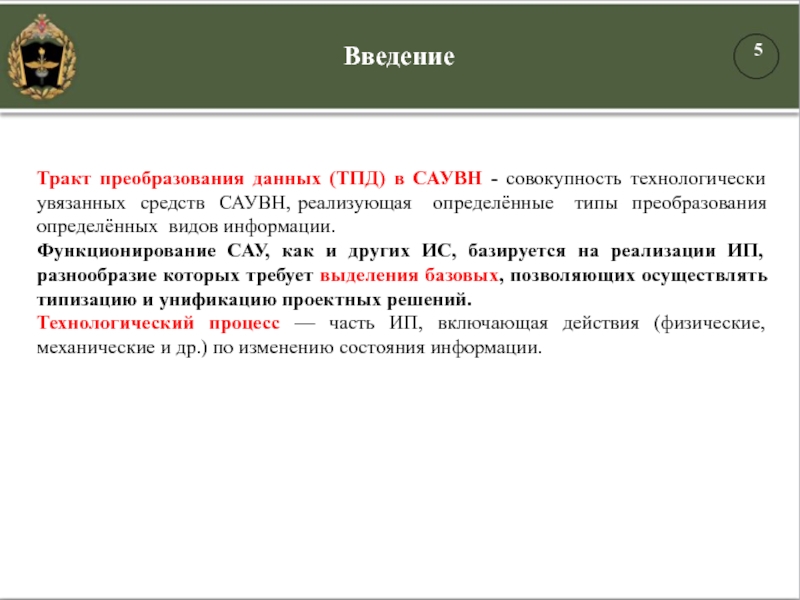 Введение

5

Тракт преобразования данных (ТПД) в САУВН - совокупность технологически увязанных средств САУВН, реализующая определённые типы преобразования определённых видов информации.

Функционирование САУ, как и других ИС, базируется на реализации ИП, разнообразие которых требует выделения базовых, позволяющих осуществлять типизацию и унификацию проектных решений.

Технологический процесс — часть ИП, включающая действия (физические, механические и др.) по изменению состояния информации.